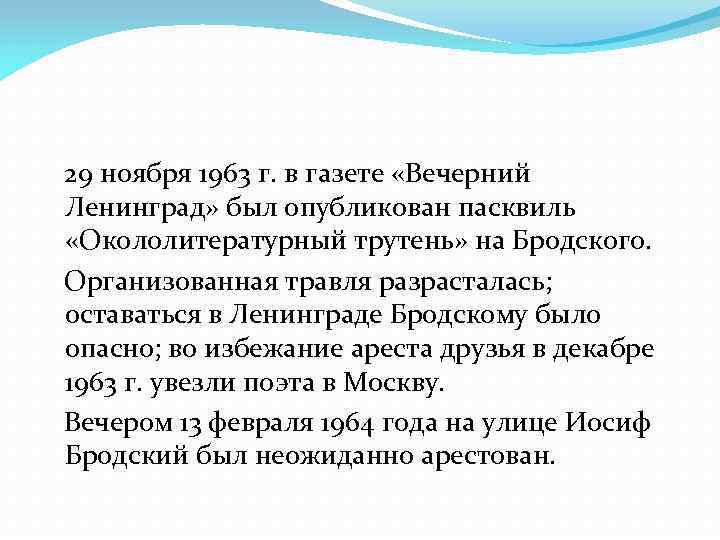 29 ноября 1963 г. в газете «Вечерний Ленинград» был опубликован пасквиль «Окололитературный трутень» на Бродского.

Организованная травля разрасталась; оставаться в Ленинграде Бродскому было опасно; во избежание ареста друзья в декабре 1963 г. увезли поэта в Москву.

Вечером 13 февраля 1964 года на улице Иосиф Бродский был неожиданно арестован.